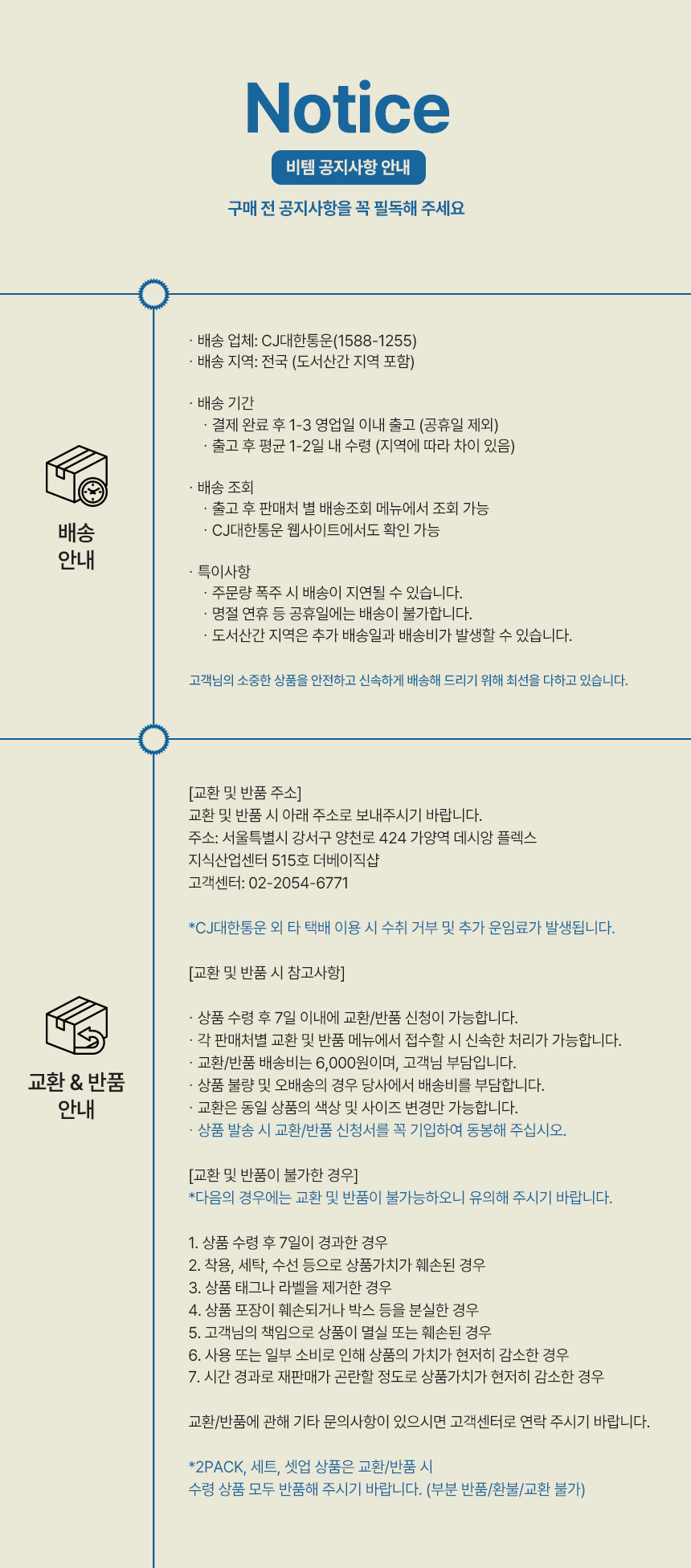 Notice

비템 공지사항 안내

구매 전 공지사항을 꼭 필독해 주세요

배송 안내

· 배송 업체: CJ대한통운(1588-1255)
· 배송 지역: 전국 (도서산간 지역 포함)

· 배송 기간
· 결제 완료 후 1-3 영업일 이내 출고 (공휴일 제외)
· 출고 후 평균 1-2일 내 수령 (지역에 따라 차이 있음)

· 배송 조회
· 출고 후 판매처 별 배송조회 메뉴에서 조회 가능
· CJ대한통운 웹사이트에서도 확인 가능

· 특이사항
· 주문량 폭주 시 배송이 지연될 수 있습니다.
· 명절 연휴 등 공휴일에는 배송이 불가합니다.
· 도서산간 지역은 추가 배송일과 배송비가 발생할 수 있습니다.

고객님의 소중한 상품을 안전하고 신속하게 배송해 드리기 위해 최선을 다하고 있습니다.

교환 & 반품 안내

[교환 및 반품 주소]
교환 및 반품 시 아래 주소로 보내주시기 바랍니다.
주소: 서울특별시 강서구 양천로 424 가양역 데시앙 플렉스 지식산업센터 515호 더베이직샵
고객센터: 02-2054-6771

*CJ대한통운 외 타 택배 이용 시 수취 거부 및 추가 운임료가 발생됩니다.

[교환 및 반품 시 참고사항]

· 상품 수령 후 7일 이내에 교환/반품 신청이 가능합니다.
· 각 판매처별 교환 및 반품 메뉴에서 접수할 시 신속한 처리가 가능합니다.
· 교환/반품 배송비는 6,000원이며, 고객님 부담입니다.
· 상품 불량 및 오배송의 경우 당사에서 배송비를 부담합니다.
· 교환은 동일 상품의 색상 및 사이즈 변경만 가능합니다.
· 상품 발송 시 교환/반품 신청서를 꼭 기입하여 동봉해 주십시오.

[교환 및 반품이 불가한 경우]
*다음의 경우에는 교환 및 반품이 불가능하오니 유의해 주시기 바랍니다.

1. 상품 수령 후 7일이 경과한 경우
2. 착용, 세탁, 수선 등으로 상품가치가 훼손된 경우
3. 상품 태그나 라벨을 제거한 경우
4. 상품 포장이 훼손되거나 박스 등을 분실한 경우
5. 고객님의 책임으로 상품이 멸실 또는 훼손된 경우
6. 사용 또는 일부 소비로 인해 상품의 가치가 현저히 감소한 경우
7. 시간 경과로 재판매가 곤란할 정도로 상품가치가 현저히 감소한 경우

교환/반품에 관해 기타 문의사항이 있으시면 고객센터로 연락 주시기 바랍니다.

*2PACK, 세트, 셋업 상품은 교환/반품 시
수령 상품 모두 반품해 주시기 바랍니다. (부분 반품/환불/교환 불가)